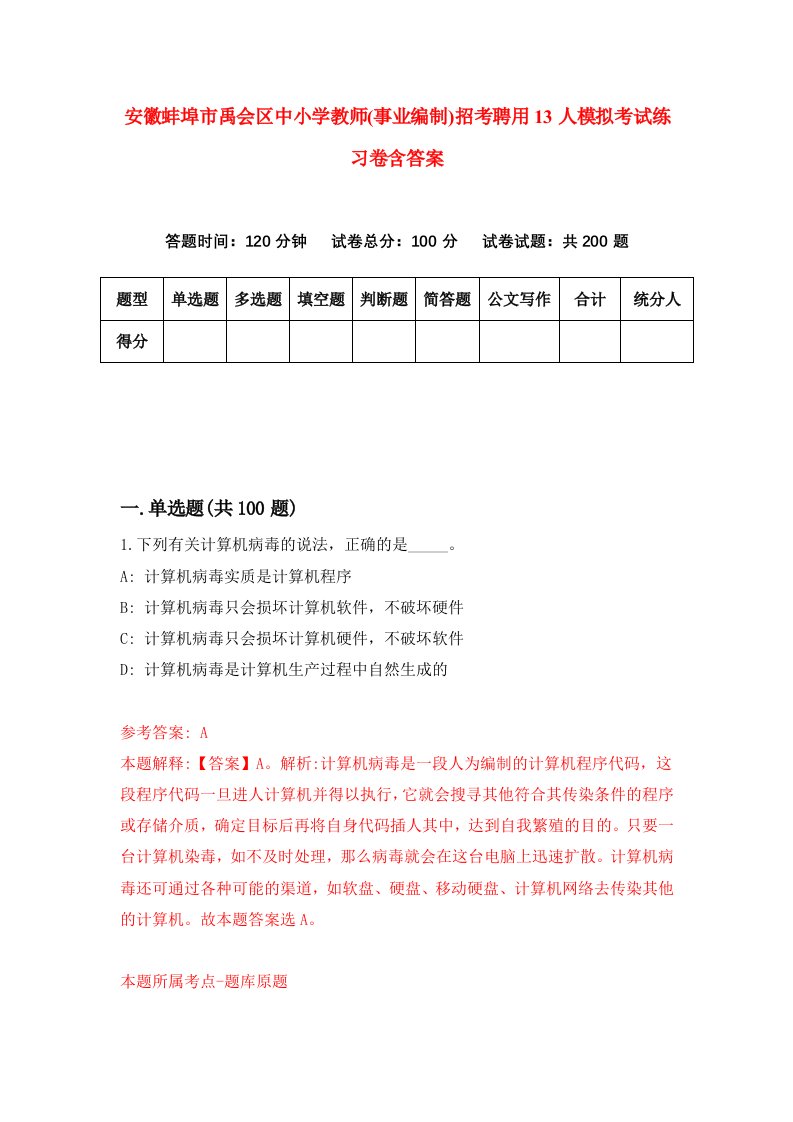 安徽蚌埠市禹会区中小学教师(事业编制)招考聘用13人模拟考试练习卷含答案

答题时间：120分钟　试卷总分：100分　试卷试题：共200题

| 题型 | 单选题 | 多选题 | 填空题 | 判断题 | 简答题 | 公文写作 | 合计 | 统分人 |
|---|---|---|---|---|---|---|---|---|
| 得分 | | | | | | | | |

一.单选题(共100题)

1.下列有关计算机病毒的说法，正确的是_____。
A: 计算机病毒实质是计算机程序
B: 计算机病毒只会损坏计算机软件，不破坏硬件
C: 计算机病毒只会损坏计算机硬件，不破坏软件
D: 计算机病毒是计算机生产过程中自然生成的

参考答案: A
本题解释:【答案】A。解析:计算机病毒是一段人为编制的计算机程序代码，这段程序代码一旦进人计算机并得以执行,它就会搜寻其他符合其传染条件的程序或存储介质，确定目标后再将自身代码插人其中，达到自我繁殖的目的。只要一台计算机染毒，如不及时处理，那么病毒就会在这台电脑上迅速扩散。计算机病毒还可通过各种可能的渠道，如软盘、硬盘、移动硬盘、计算机网络去传染其他的计算机。故本题答案选A。

本题所属考点-题库原题